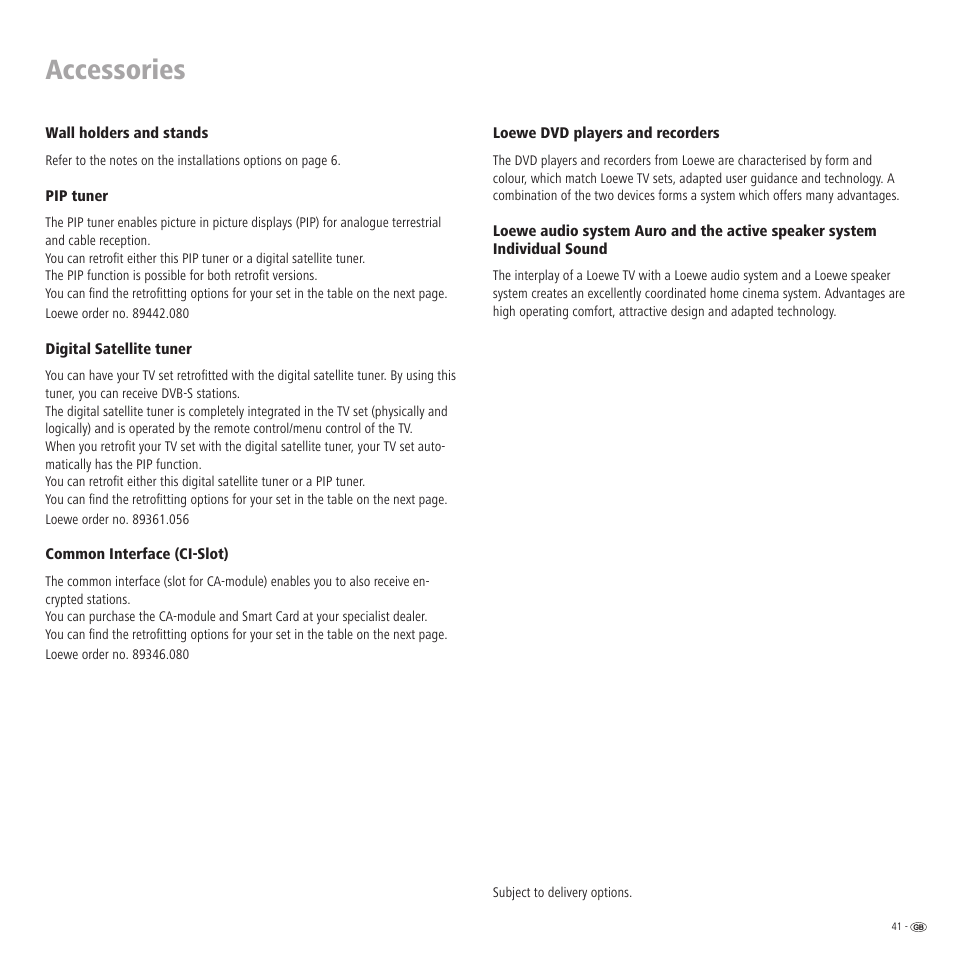 Accessories

Wall holders and stands

Refer to the notes on the installations options on page 6.

PIP tuner

The PIP tuner enables picture in picture displays (PIP) for analogue terrestrial and cable reception.
You can retrofit either this PIP tuner or a digital satellite tuner.
The PIP function is possible for both retrofit versions.
You can find the retrofitting options for your set in the table on the next page.
Loewe order no. 89442.080

Digital Satellite tuner

You can have your TV set retrofitted with the digital satellite tuner. By using this tuner, you can receive DVB-S stations.
The digital satellite tuner is completely integrated in the TV set (physically and logically) and is operated by the remote control/menu control of the TV.
When you retrofit your TV set with the digital satellite tuner, your TV set automatically has the PIP function.
You can retrofit either this digital satellite tuner or a PIP tuner.
You can find the retrofitting options for your set in the table on the next page.
Loewe order no. 89361.056

Common Interface (CI-Slot)

The common interface (slot for CA-module) enables you to also receive encrypted stations.
You can purchase the CA-module and Smart Card at your specialist dealer.
You can find the retrofitting options for your set in the table on the next page.
Loewe order no. 89346.080

Loewe DVD players and recorders

The DVD players and recorders from Loewe are characterised by form and colour, which match Loewe TV sets, adapted user guidance and technology. A combination of the two devices forms a system which offers many advantages.

Loewe audio system Auro and the active speaker system Individual Sound

The interplay of a Loewe TV with a Loewe audio system and a Loewe speaker system creates an excellently coordinated home cinema system. Advantages are high operating comfort, attractive design and adapted technology.

Subject to delivery options.

41 - GB